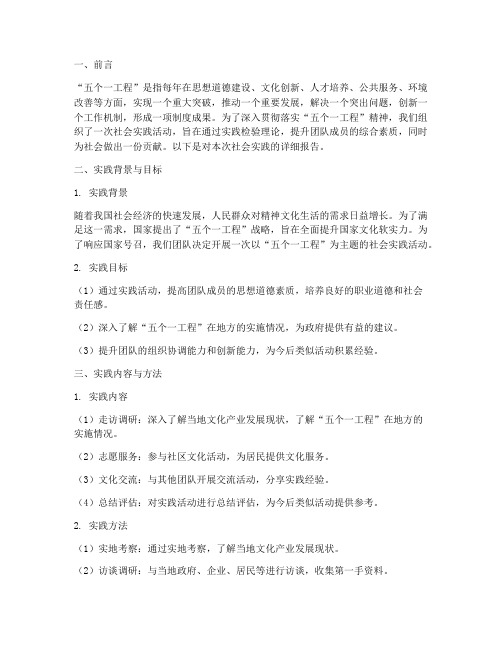 一、前言

“五个一工程”是指每年在思想道德建设、文化创新、人才培养、公共服务、环境改善等方面，实现一个重大突破，推动一个重要发展，解决一个突出问题，创新一个工作机制，形成一项制度成果。为了深入贯彻落实“五个一工程”精神，我们组织了一次社会实践活动，旨在通过实践检验理论，提升团队成员的综合素质，同时为社会做出一份贡献。以下是对本次社会实践的详细报告。

二、实践背景与目标

1. 实践背景

随着我国社会经济的快速发展，人民群众对精神文化生活的需求日益增长。为了满足这一需求，国家提出了“五个一工程”战略，旨在全面提升国家文化软实力。为了响应国家号召，我们团队决定开展一次以“五个一工程”为主题的社会实践活动。

2. 实践目标

（1）通过实践活动，提高团队成员的思想道德素质，培养良好的职业道德和社会责任感。

（2）深入了解“五个一工程”在地方的实施情况，为政府提供有益的建议。

（3）提升团队的组织协调能力和创新能力，为今后类似活动积累经验。

三、实践内容与方法

1. 实践内容

（1）走访调研：深入了解当地文化产业发展现状，了解“五个一工程”在地方的实施情况。

（2）志愿服务：参与社区文化活动，为居民提供文化服务。

（3）文化交流：与其他团队开展交流活动，分享实践经验。

（4）总结评估：对实践活动进行总结评估，为今后类似活动提供参考。

2. 实践方法

（1）实地考察：通过实地考察，了解当地文化产业发展现状。

（2）访谈调研：与当地政府、企业、居民等进行访谈，收集第一手资料。